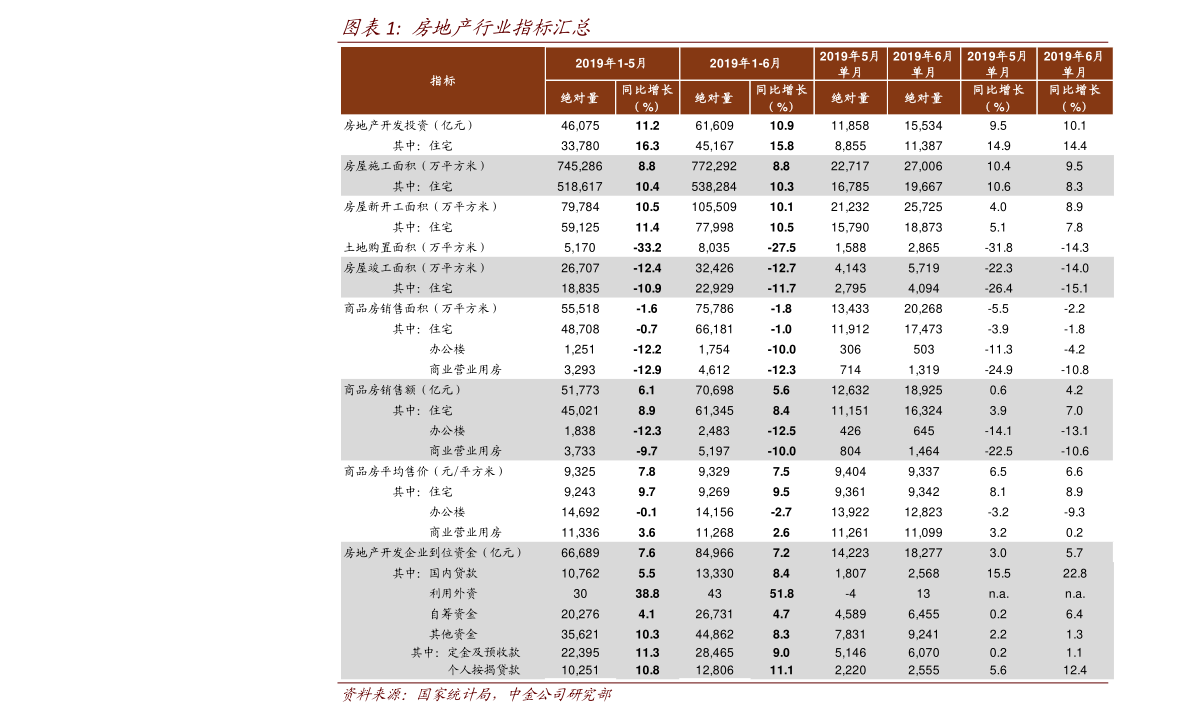 图表 1: 房地产行业指标汇总

| 指标 | 2019年1-5月 绝对量 | 2019年1-5月 同比增长（%） | 2019年1-6月 绝对量 | 2019年1-6月 同比增长（%） | 2019年5月单月 绝对量 | 2019年6月单月 绝对量 | 2019年5月单月 同比增长（%） | 2019年6月单月 同比增长（%） |
|---|---|---|---|---|---|---|---|---|
| 房地产开发投资（亿元） | 46,075 | 11.2 | 61,609 | 10.9 | 11,858 | 15,534 | 9.5 | 10.1 |
| 其中：住宅 | 33,780 | 16.3 | 45,167 | 15.8 | 8,855 | 11,387 | 14.9 | 14.4 |
| 房屋施工面积（万平方米） | 745,286 | 8.8 | 772,292 | 8.8 | 22,717 | 27,006 | 10.4 | 9.5 |
| 其中：住宅 | 518,617 | 10.4 | 538,284 | 10.3 | 16,785 | 19,667 | 10.6 | 8.3 |
| 房屋新开工面积（万平方米） | 79,784 | 10.5 | 105,509 | 10.1 | 21,232 | 25,725 | 4.0 | 8.9 |
| 其中：住宅 | 59,125 | 11.4 | 77,998 | 10.5 | 15,790 | 18,873 | 5.1 | 7.8 |
| 土地购置面积（万平方米） | 5,170 | -33.2 | 8,035 | -27.5 | 1,588 | 2,865 | -31.8 | -14.3 |
| 房屋竣工面积（万平方米） | 26,707 | -12.4 | 32,426 | -12.7 | 4,143 | 5,719 | -22.3 | -14.0 |
| 其中：住宅 | 18,835 | -10.9 | 22,929 | -11.7 | 2,795 | 4,094 | -26.4 | -15.1 |
| 商品房销售面积（万平方米） | 55,518 | -1.6 | 75,786 | -1.8 | 13,433 | 20,268 | -5.5 | -2.2 |
| 其中：住宅 | 48,708 | -0.7 | 66,181 | -1.0 | 11,912 | 17,473 | -3.9 | -1.8 |
| 办公楼 | 1,251 | -12.2 | 1,754 | -10.0 | 306 | 503 | -11.3 | -4.2 |
| 商业营业用房 | 3,293 | -12.9 | 4,612 | -12.3 | 714 | 1,319 | -24.9 | -10.8 |
| 商品房销售额（亿元） | 51,773 | 6.1 | 70,698 | 5.6 | 12,632 | 18,925 | 0.6 | 4.2 |
| 其中：住宅 | 45,021 | 8.9 | 61,345 | 8.4 | 11,151 | 16,324 | 3.9 | 7.0 |
| 办公楼 | 1,838 | -12.3 | 2,483 | -12.5 | 426 | 645 | -14.1 | -13.1 |
| 商业营业用房 | 3,733 | -9.7 | 5,197 | -10.0 | 804 | 1,464 | -22.5 | -10.6 |
| 商品房平均售价（元/平方米） | 9,325 | 7.8 | 9,329 | 7.5 | 9,404 | 9,337 | 6.5 | 6.6 |
| 其中：住宅 | 9,243 | 9.7 | 9,269 | 9.5 | 9,361 | 9,342 | 8.1 | 8.9 |
| 办公楼 | 14,692 | -0.1 | 14,156 | -2.7 | 13,922 | 12,823 | -3.2 | -9.3 |
| 商业营业用房 | 11,336 | 3.6 | 11,268 | 2.6 | 11,261 | 11,099 | 3.2 | 0.2 |
| 房地产开发企业到位资金（亿元） | 66,689 | 7.6 | 84,966 | 7.2 | 14,223 | 18,277 | 3.0 | 5.7 |
| 其中：国内贷款 | 10,762 | 5.5 | 13,330 | 8.4 | 1,807 | 2,568 | 15.5 | 22.8 |
| 利用外资 | 30 | 38.8 | 43 | 51.8 | -4 | 13 | n.a. | n.a. |
| 自筹资金 | 20,276 | 4.1 | 26,731 | 4.7 | 4,589 | 6,455 | 0.2 | 6.4 |
| 其他资金 | 35,621 | 10.3 | 44,862 | 8.3 | 7,831 | 9,241 | 2.2 | 1.3 |
| 其中：定金及预收款 | 22,395 | 11.3 | 28,465 | 9.0 | 5,146 | 6,070 | 0.2 | 1.1 |
| 个人按揭贷款 | 10,251 | 10.8 | 12,806 | 11.1 | 2,220 | 2,555 | 5.6 | 12.4 |

资料来源：国家统计局，中金公司研究部